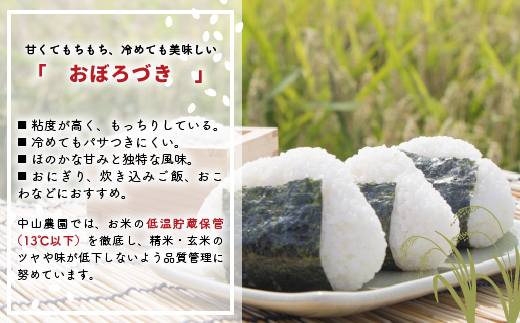 甘くてもちもち、冷めても美味しい

「　おぼろづき　」

■ 粘度が高く、もっちりしている。
■ 冷めてもパサつきにくい。
■ ほのかな甘みと独特な風味。
■ おにぎり、炊き込みご飯、おこわなどにおすすめ。

中山農園では、お米の低温貯蔵保管（13℃以下）を徹底し、精米・玄米のツヤや味が低下しないよう品質管理に努めています。